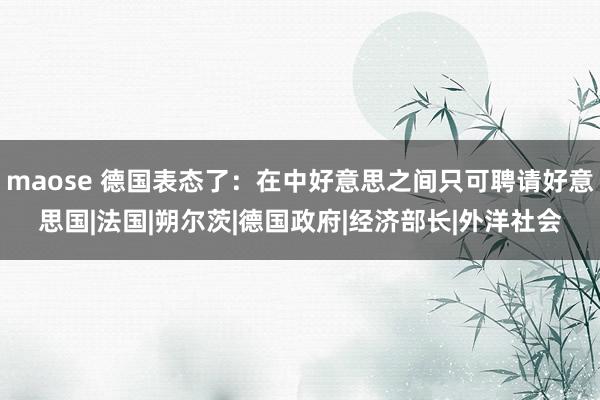 maose 德国表态了：在中好意思之间只可聘请好意思国|法国|朔尔茨|德国政府|经济部长|外洋社会